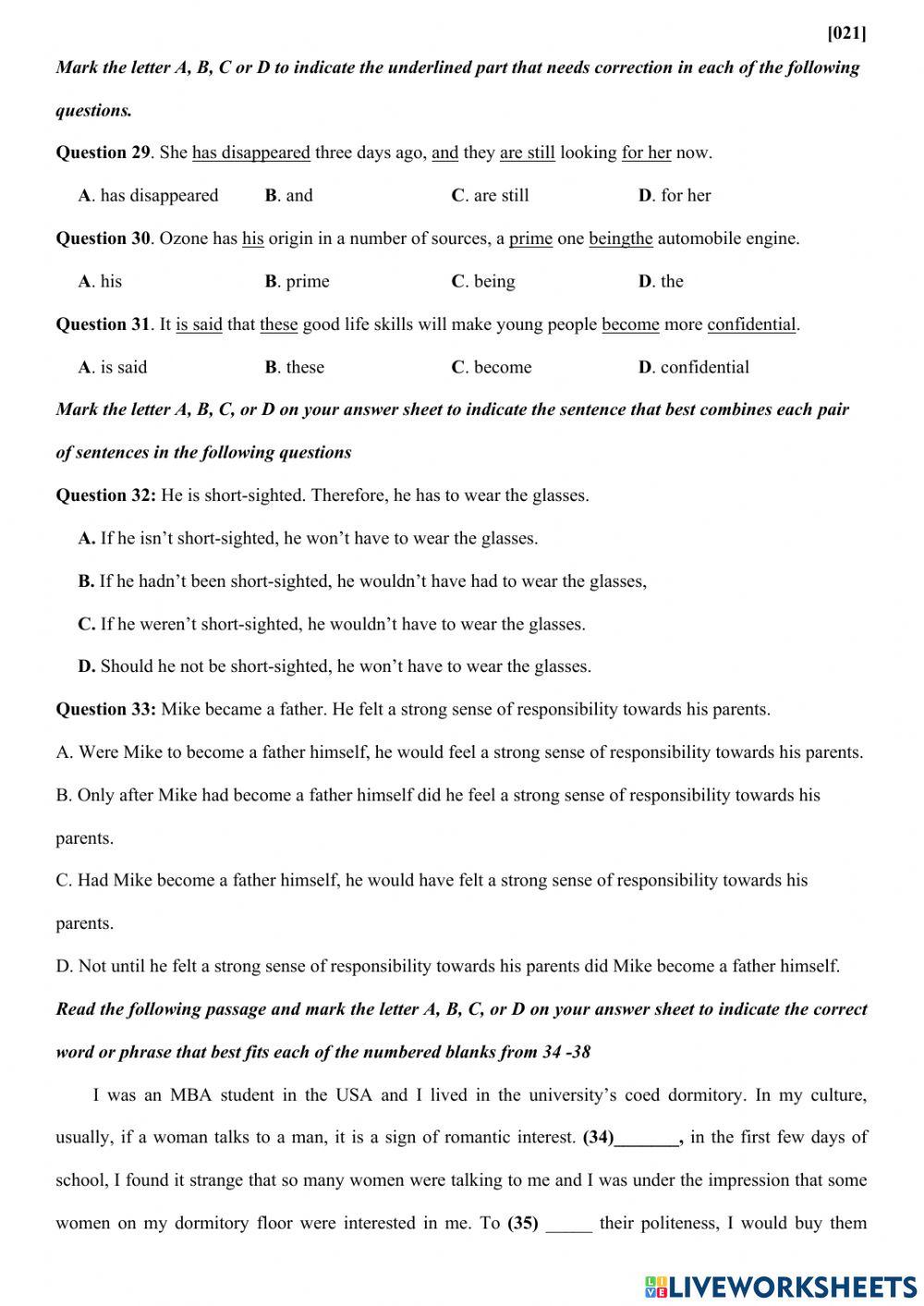 [021]

Mark the letter A, B, C or D to indicate the underlined part that needs correction in each of the following questions.

Question 29. She has disappeared three days ago, and they are still looking for her now.

A. has disappeared B. and C. are still D. for her

Question 30. Ozone has his origin in a number of sources, a prime one beingthe automobile engine.

A. his B. prime C. being D. the

Question 31. It is said that these good life skills will make young people become more confidential.

A. is said B. these C. become D. confidential

Mark the letter A, B, C, or D on your answer sheet to indicate the sentence that best combines each pair of sentences in the following questions

Question 32: He is short-sighted. Therefore, he has to wear the glasses.

A. If he isn't short-sighted, he won't have to wear the glasses.

B. If he hadn't been short-sighted, he wouldn't have had to wear the glasses,

C. If he weren't short-sighted, he wouldn't have to wear the glasses.

D. Should he not be short-sighted, he won't have to wear the glasses.

Question 33: Mike became a father. He felt a strong sense of responsibility towards his parents.

A. Were Mike to become a father himself, he would feel a strong sense of responsibility towards his parents.

B. Only after Mike had become a father himself did he feel a strong sense of responsibility towards his parents.

C. Had Mike become a father himself, he would have felt a strong sense of responsibility towards his parents.

D. Not until he felt a strong sense of responsibility towards his parents did Mike become a father himself.

Read the following passage and mark the letter A, B, C, or D on your answer sheet to indicate the correct word or phrase that best fits each of the numbered blanks from 34 -38

I was an MBA student in the USA and I lived in the university's coed dormitory. In my culture, usually, if a woman talks to a man, it is a sign of romantic interest. (34)_______, in the first few days of school, I found it strange that so many women were talking to me and I was under the impression that some women on my dormitory floor were interested in me. To (35) _____ their politeness, I would buy them

LIVEWORKSHEETS